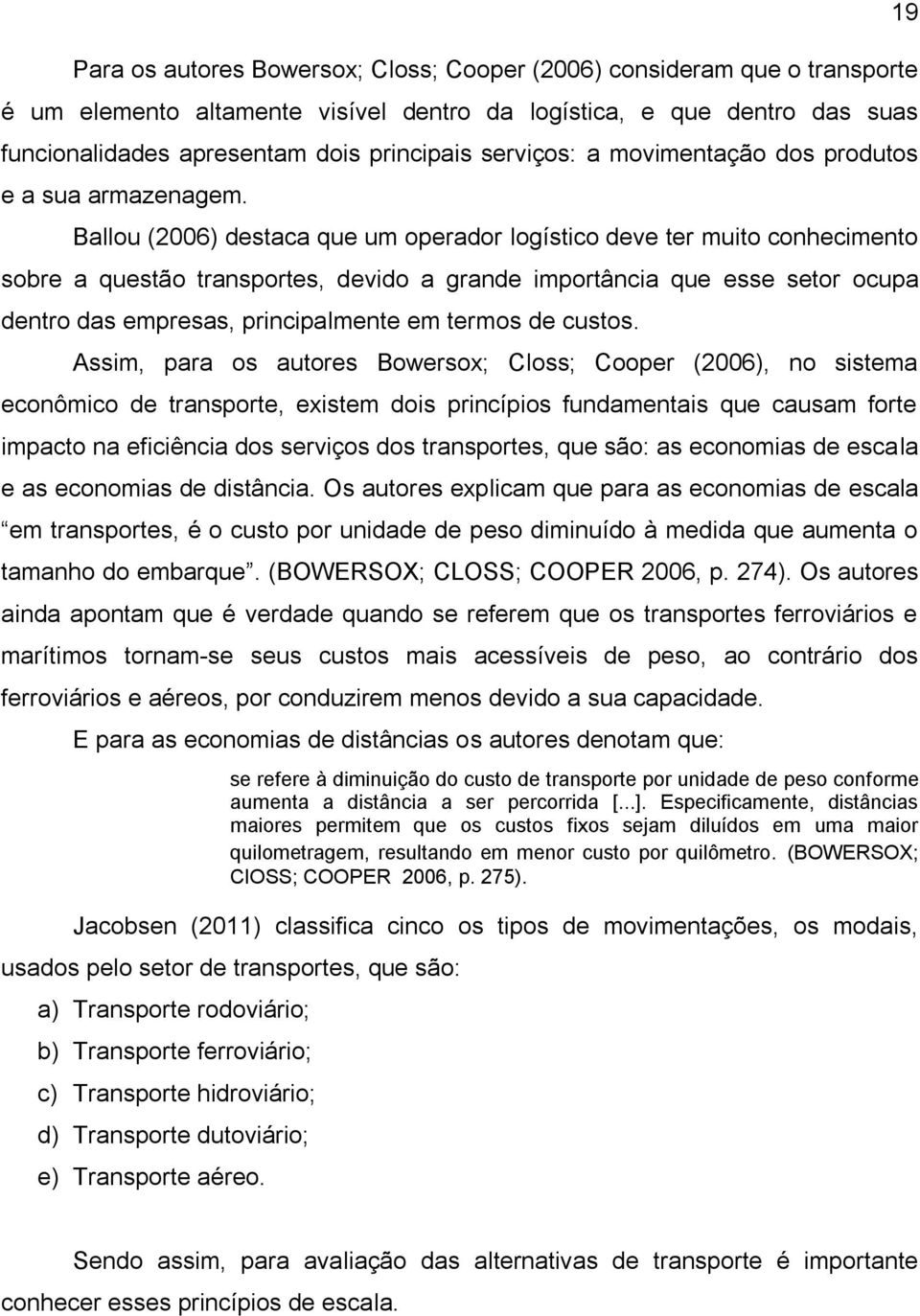 19

Para os autores Bowersox; Closs; Cooper (2006) consideram que o transporte é um elemento altamente visível dentro da logística, e que dentro das suas funcionalidades apresentam dois principais serviços: a movimentação dos produtos e a sua armazenagem.

Ballou (2006) destaca que um operador logístico deve ter muito conhecimento sobre a questão transportes, devido a grande importância que esse setor ocupa dentro das empresas, principalmente em termos de custos.

Assim, para os autores Bowersox; Closs; Cooper (2006), no sistema econômico de transporte, existem dois princípios fundamentais que causam forte impacto na eficiência dos serviços dos transportes, que são: as economias de escala e as economias de distância. Os autores explicam que para as economias de escala "em transportes, é o custo por unidade de peso diminuído à medida que aumenta o tamanho do embarque". (BOWERSOX; CLOSS; COOPER 2006, p. 274). Os autores ainda apontam que é verdade quando se referem que os transportes ferroviários e marítimos tornam-se seus custos mais acessíveis de peso, ao contrário dos ferroviários e aéreos, por conduzirem menos devido a sua capacidade.

E para as economias de distâncias os autores denotam que:

se refere à diminuição do custo de transporte por unidade de peso conforme aumenta a distância a ser percorrida [...]. Especificamente, distâncias maiores permitem que os custos fixos sejam diluídos em uma maior quilometragem, resultando em menor custo por quilômetro. (BOWERSOX; ClOSS; COOPER 2006, p. 275).

Jacobsen (2011) classifica cinco os tipos de movimentações, os modais, usados pelo setor de transportes, que são:

a) Transporte rodoviário;
b) Transporte ferroviário;
c) Transporte hidroviário;
d) Transporte dutoviário;
e) Transporte aéreo.

Sendo assim, para avaliação das alternativas de transporte é importante conhecer esses princípios de escala.